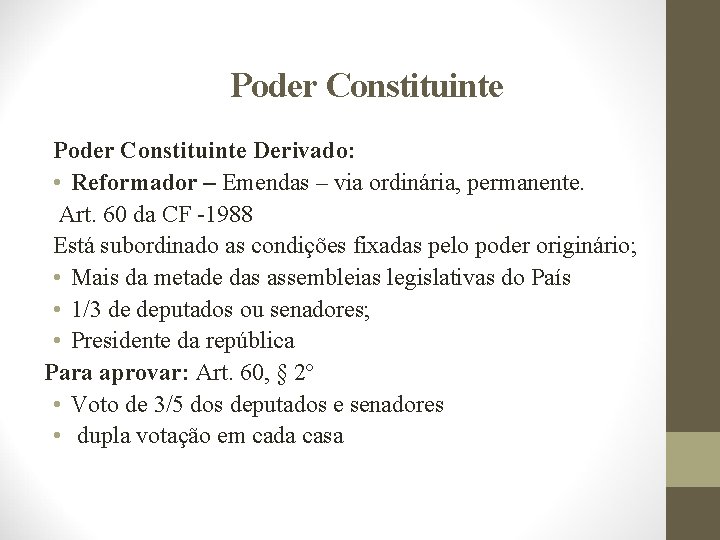 Poder Constituinte

Poder Constituinte Derivado:
• Reformador – Emendas – via ordinária, permanente.
Art. 60 da CF -1988
Está subordinado as condições fixadas pelo poder originário;
• Mais da metade das assembleias legislativas do País
• 1/3 de deputados ou senadores;
• Presidente da república
Para aprovar: Art. 60, § 2°
• Voto de 3/5 dos deputados e senadores
• dupla votação em cada casa